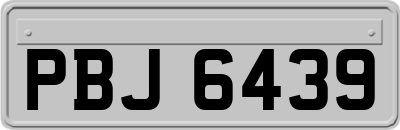 PBJ 6439